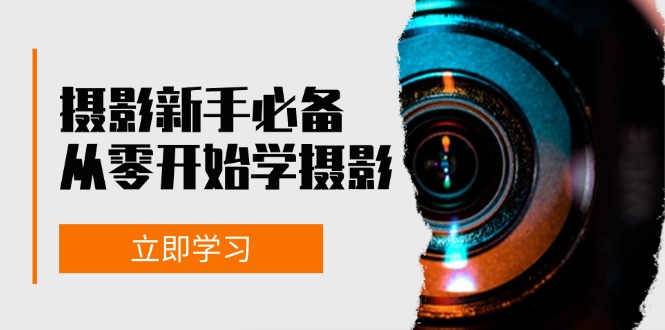 摄影新手必备
从零开始学摄影

立即学习